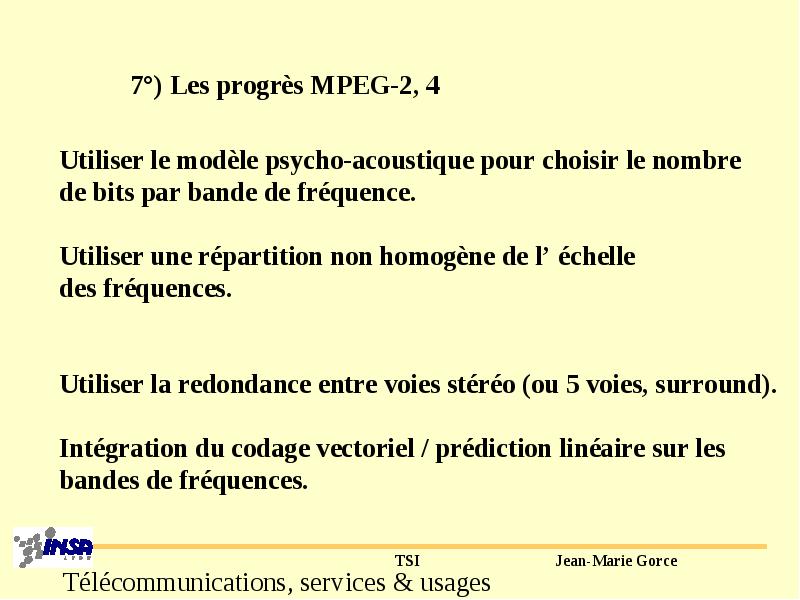 7°) Les progrès MPEG-2, 4

Utiliser le modèle psycho-acoustique pour choisir le nombre de bits par bande de fréquence.

Utiliser une répartition non homogène de l' échelle des fréquences.

Utiliser la redondance entre voies stéréo (ou 5 voies, surround).

Intégration du codage vectoriel / prédiction linéaire sur les bandes de fréquences.

INSA LYON

TSI

Jean-Marie Gorce

Télécommunications, services & usages